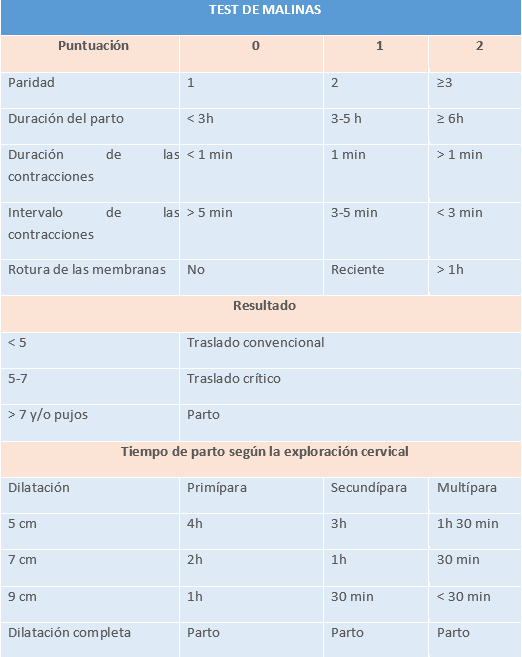 | TEST DE MALINAS | | | |
|---|---|---|---|
| Puntuación | 0 | 1 | 2 |
| Paridad | 1 | 2 | ≥3 |
| Duración del parto | < 3h | 3-5 h | ≥ 6h |
| Duración de las contracciones | < 1 min | 1 min | > 1 min |
| Intervalo de las contracciones | > 5 min | 3-5 min | < 3 min |
| Rotura de las membranas | No | Reciente | > 1h |
| Resultado | | | |
| < 5 | Traslado convencional | | |
| 5-7 | Traslado crítico | | |
| > 7 y/o pujos | Parto | | |
| Tiempo de parto según la exploración cervical | | | |
| Dilatación | Primípara | Secundípara | Multípara |
| 5 cm | 4h | 3h | 1h 30 min |
| 7 cm | 2h | 1h | 30 min |
| 9 cm | 1h | 30 min | < 30 min |
| Dilatación completa | Parto | Parto | Parto |